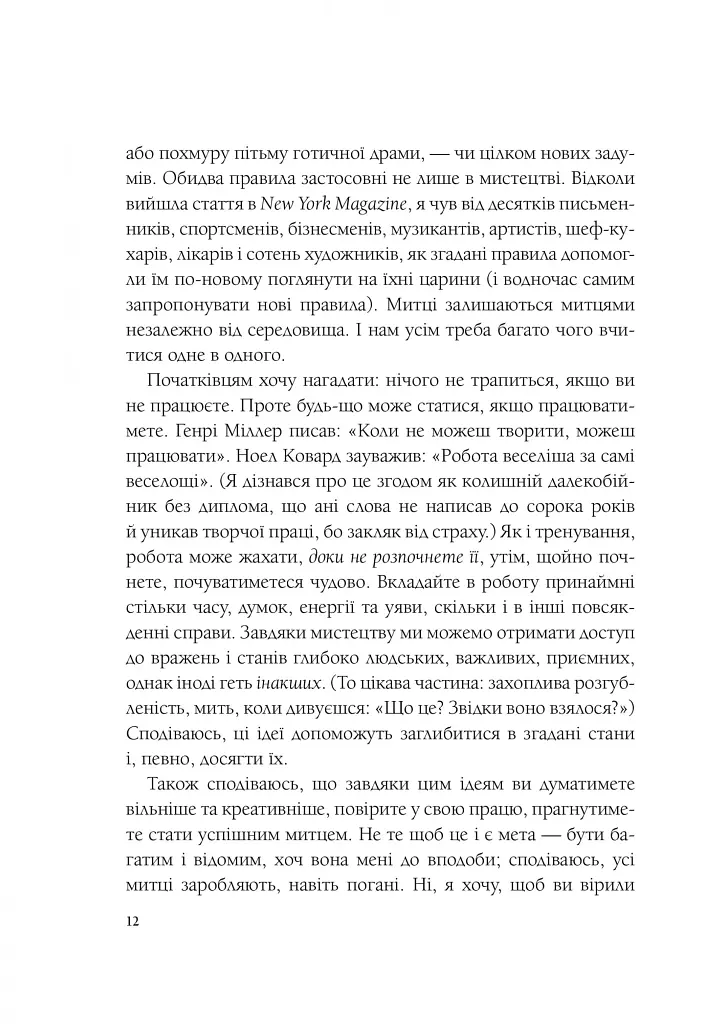 або похмуру пітьму готичної драми, — чи цілком нових задумів. Обидва правила застосовні не лише в мистецтві. Відколи вийшла стаття в New York Magazine, я чув від десятків письменників, спортсменів, бізнесменів, музикантів, артистів, шеф-кухарів, лікарів і сотень художників, як згадані правила допомогли їм по-новому поглянути на їхні царини (і водночас самим запропонувати нові правила). Митці залишаються митцями незалежно від середовища. І нам усім треба багато чого вчитися одне в одного.

Початківцям хочу нагадати: нічого не трапиться, якщо ви не працюєте. Проте будь-що може статися, якщо працюватимете. Генрі Міллер писав: «Коли не можеш творити, можеш працювати». Ноел Ковард зауважив: «Робота веселіша за самі веселощі». (Я дізнався про це згодом як колишній далекобійник без диплома, що ані слова не написав до сорока років й уникав творчої праці, бо закляк від страху.) Як і тренування, робота може жахати, доки не розпочнете її, утім, щойно почнете, почуватиметеся чудово. Вкладайте в роботу принаймні стільки часу, думок, енергії та уяви, скільки і в інші повсякденні справи. Завдяки мистецтву ми можемо отримати доступ до вражень і станів глибоко людських, важливих, приємних, однак іноді геть інакших. (То цікава частина: захоплива розгубленість, мить, коли дивуєшся: «Що це? Звідки воно взялося?») Сподіваюсь, ці ідеї допоможуть заглибитися в згадані стани і, певно, досягти їх.

Також сподіваюсь, що завдяки цим ідеям ви думатимете вільніше та креативніше, повірите у свою працю, прагнутимете стати успішним митцем. Не те щоб це і є мета — бути багатим і відомим, хоч вона мені до вподоби; сподіваюсь, усі митці заробляють, навіть погані. Ні, я хочу, щоб ви вірили

12